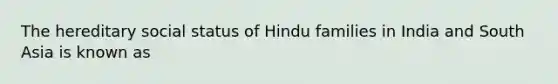 The hereditary social status of Hindu families in India and South Asia is known as